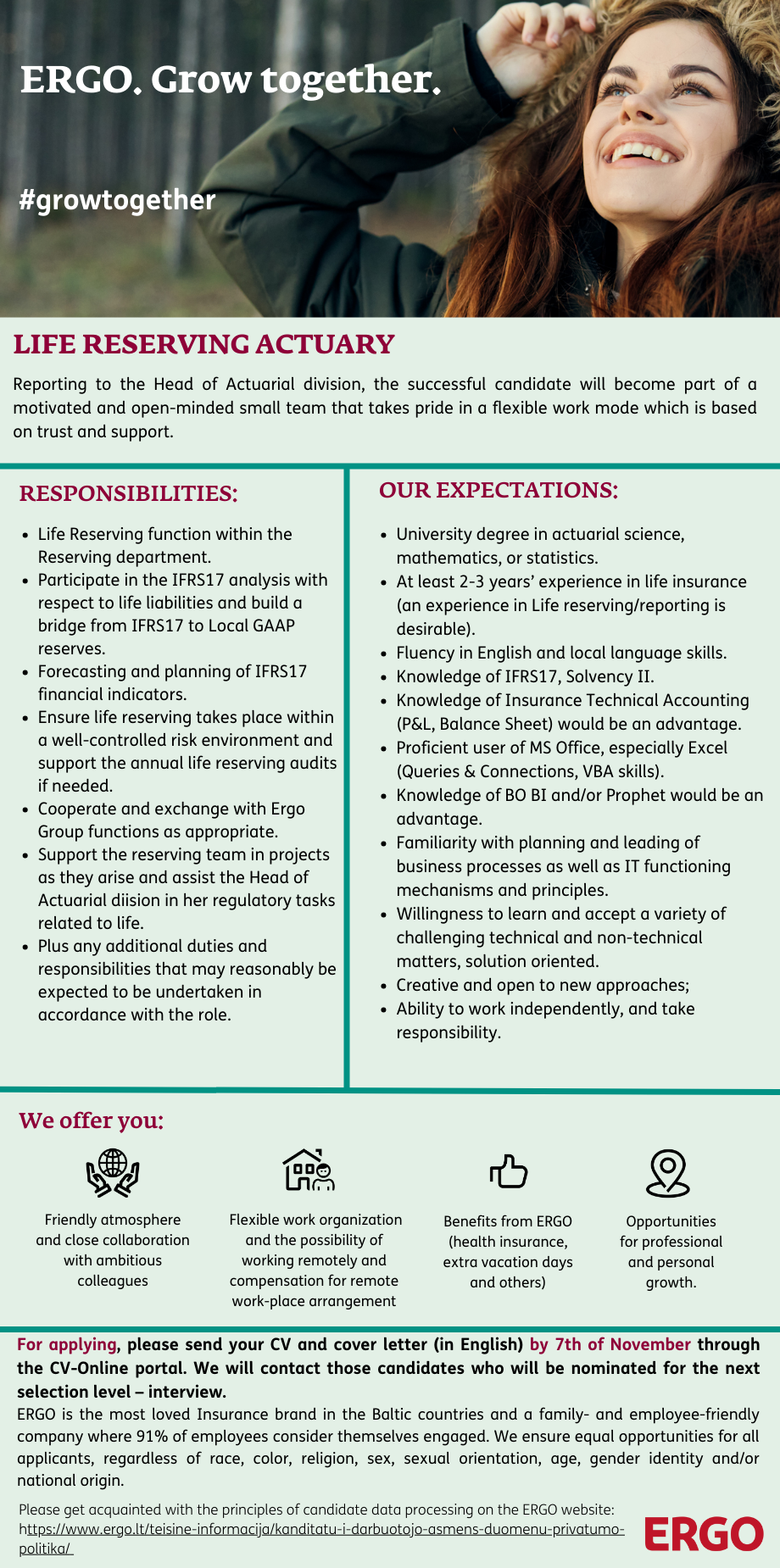 ERGO. Grow together.

#growtogether

LIFE RESERVING ACTUARY

Reporting to the Head of Actuarial division, the successful candidate will become part of a motivated and open-minded small team that takes pride in a flexible work mode which is based on trust and support.

RESPONSIBILITIES:

- Life Reserving function within the Reserving department.
- Participate in the IFRS17 analysis with respect to life liabilities and build a bridge from IFRS17 to Local GAAP reserves.
- Forecasting and planning of IFRS17 financial indicators.
- Ensure life reserving takes place within a well-controlled risk environment and support the annual life reserving audits if needed.
- Cooperate and exchange with Ergo Group functions as appropriate.
- Support the reserving team in projects as they arise and assist the Head of Actuarial diision in her regulatory tasks related to life.
- Plus any additional duties and responsibilities that may reasonably be expected to be undertaken in accordance with the role.

OUR EXPECTATIONS:

- University degree in actuarial science, mathematics, or statistics.
- At least 2-3 years' experience in life insurance (an experience in Life reserving/reporting is desirable).
- Fluency in English and local language skills.
- Knowledge of IFRS17, Solvency II.
- Knowledge of Insurance Technical Accounting (P&L, Balance Sheet) would be an advantage.
- Proficient user of MS Office, especially Excel (Queries & Connections, VBA skills).
- Knowledge of BO BI and/or Prophet would be an advantage.
- Familiarity with planning and leading of business processes as well as IT functioning mechanisms and principles.
- Willingness to learn and accept a variety of challenging technical and non-technical matters, solution oriented.
- Creative and open to new approaches;
- Ability to work independently, and take responsibility.

We offer you:

Friendly atmosphere and close collaboration with ambitious colleagues

Flexible work organization and the possibility of working remotely and compensation for remote work-place arrangement

Benefits from ERGO (health insurance, extra vacation days and others)

Opportunities for professional and personal growth.

For applying, please send your CV and cover letter (in English) by 7th of November through the CV-Online portal. We will contact those candidates who will be nominated for the next selection level – interview.
ERGO is the most loved Insurance brand in the Baltic countries and a family- and employee-friendly company where 91% of employees consider themselves engaged. We ensure equal opportunities for all applicants, regardless of race, color, religion, sex, sexual orientation, age, gender identity and/or national origin.

Please get acquainted with the principles of candidate data processing on the ERGO website: https://www.ergo.lt/teisine-informacija/kanditatu-i-darbuotojo-asmens-duomenu-privatumo-politika/

ERGO